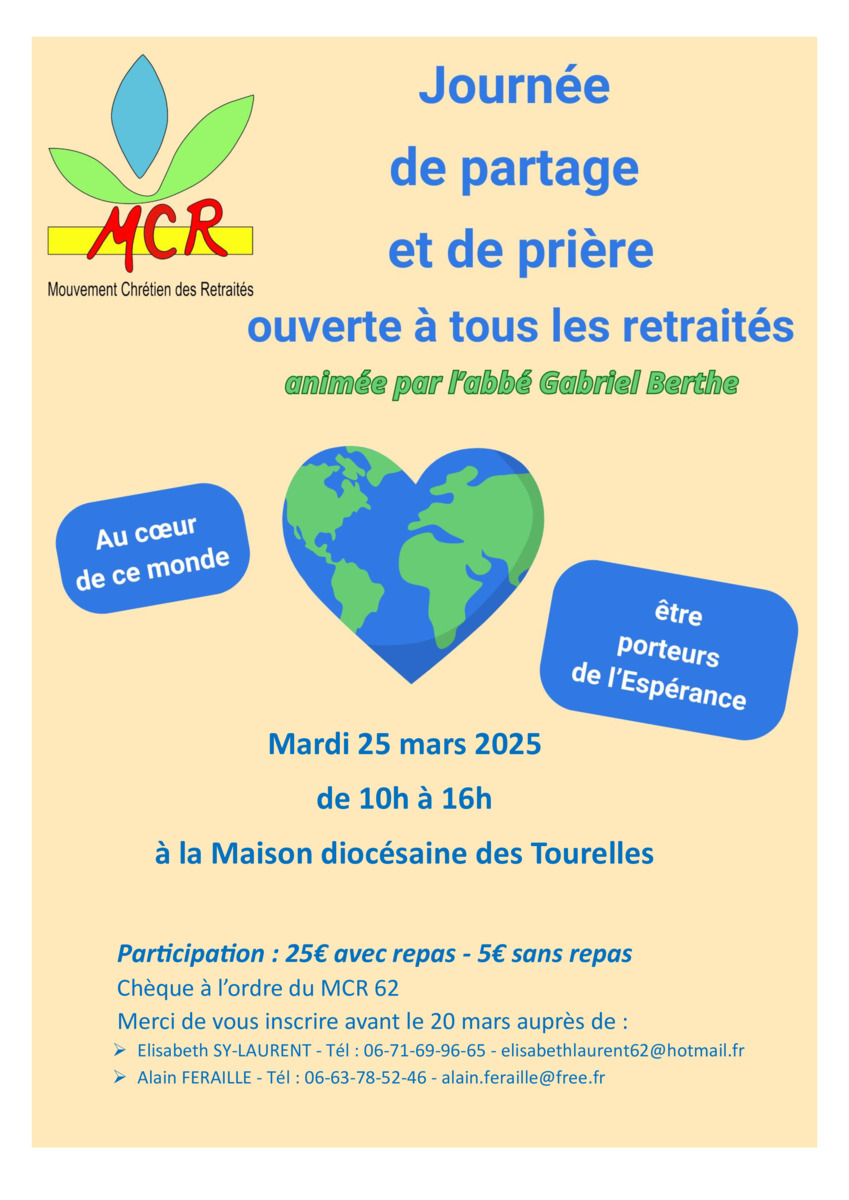 MCR

Mouvement Chrétien des Retraités

Journée
de partage
et de prière

ouverte à tous les retraités

animée par l'abbé Gabriel Berthe

Au cœur de ce monde

être porteurs de l'Espérance

Mardi 25 mars 2025

de 10h à 16h

à la Maison diocésaine des Tourelles

Participation : 25€ avec repas - 5€ sans repas

Chèque à l'ordre du MCR 62

Merci de vous inscrire avant le 20 mars auprès de :

➢ Elisabeth SY-LAURENT - Tél : 06-71-69-96-65 - elisabethlaurent62@hotmail.fr

➢ Alain FERAILLE - Tél : 06-63-78-52-46 - alain.feraille@free.fr